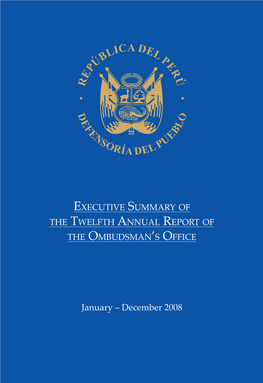 REPÚBLICA DEL PERÚ
DEFENSORÍA DEL PUEBLO

EXECUTIVE SUMMARY OF THE TWELFTH ANNUAL REPORT OF THE OMBUDSMAN'S OFFICE

January – December 2008